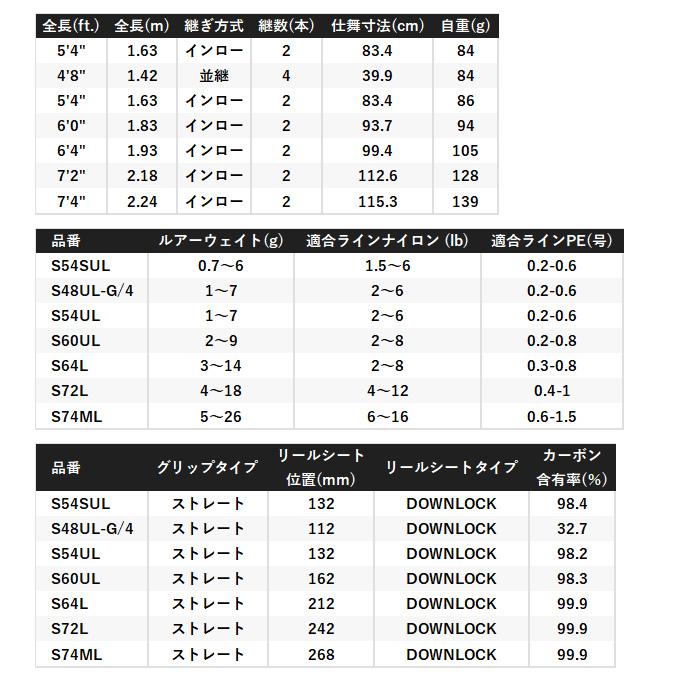 | 全長(ft.) | 全長(m) | 継ぎ方式 | 継数(本) | 仕舞寸法(cm) | 自重(g) |
|---|---|---|---|---|---|
| 5'4" | 1.63 | インロー | 2 | 83.4 | 84 |
| 4'8" | 1.42 | 並継 | 4 | 39.9 | 84 |
| 5'4" | 1.63 | インロー | 2 | 83.4 | 86 |
| 6'0" | 1.83 | インロー | 2 | 93.7 | 94 |
| 6'4" | 1.93 | インロー | 2 | 99.4 | 105 |
| 7'2" | 2.18 | インロー | 2 | 112.6 | 128 |
| 7'4" | 2.24 | インロー | 2 | 115.3 | 139 |

| 品番 | ルアーウェイト(g) | 適合ラインナイロン (lb) | 適合ラインPE(号) |
|---|---|---|---|
| S54SUL | 0.7～6 | 1.5～6 | 0.2-0.6 |
| S48UL-G/4 | 1～7 | 2～6 | 0.2-0.6 |
| S54UL | 1～7 | 2～6 | 0.2-0.6 |
| S60UL | 2～9 | 2～8 | 0.2-0.8 |
| S64L | 3～14 | 2～8 | 0.3-0.8 |
| S72L | 4～18 | 4～12 | 0.4-1 |
| S74ML | 5～26 | 6～16 | 0.6-1.5 |

| 品番 | グリップタイプ | リールシート位置(mm) | リールシートタイプ | カーボン含有率(%) |
|---|---|---|---|---|
| S54SUL | ストレート | 132 | DOWNLOCK | 98.4 |
| S48UL-G/4 | ストレート | 112 | DOWNLOCK | 32.7 |
| S54UL | ストレート | 132 | DOWNLOCK | 98.2 |
| S60UL | ストレート | 162 | DOWNLOCK | 98.3 |
| S64L | ストレート | 212 | DOWNLOCK | 99.9 |
| S72L | ストレート | 242 | DOWNLOCK | 99.9 |
| S74ML | ストレート | 268 | DOWNLOCK | 99.9 |